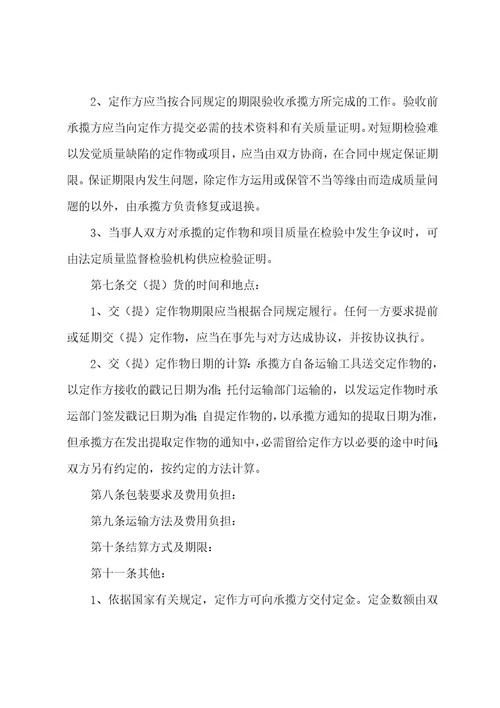 2、定作方应当按合同规定的期限验收承揽方所完成的工作。验收前承揽方应当向定作方提交必需的技术资料和有关质量证明。对短期检验难以发觉质量缺陷的定作物或项目，应当由双方协商，在合同中规定保证期限。保证期限内发生问题，除定作方运用或保管不当等缘由而造成质量问题的以外，由承揽方负责修复或退换。

3、当事人双方对承揽的定作物和项目质量在检验中发生争议时，可由法定质量监督检验机构供应检验证明。

第七条交（提）货的时间和地点：

1、交（提）定作物期限应当根据合同规定履行。任何一方要求提前或延期交（提）定作物，应当在事先与对方达成协议，并按协议执行。

2、交（提）定作物日期的计算：承揽方自备运输工具送交定作物的，以定作方接收的戳记日期为准；托付运输部门运输的，以发运定作物时承运部门签发戳记日期为准；自提定作物的，以承揽方通知的提取日期为准，但承揽方在发出提取定作物的通知中，必需留给定作方以必要的途中时间；双方另有约定的，按约定的方法计算。

第八条包装要求及费用负担：

第九条运输方法及费用负担：

第十条结算方式及期限：

第十一条其他：

1、依据国家有关规定，定作方可向承揽方交付定金。定金数额由双